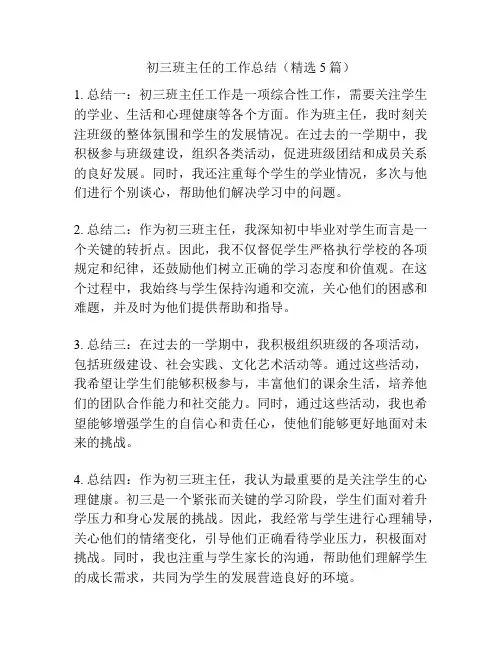 初三班主任的工作总结（精选 5 篇）

1. 总结一：初三班主任工作是一项综合性工作，需要关注学生的学业、生活和心理健康等各个方面。作为班主任，我时刻关注班级的整体氛围和学生的发展情况。在过去的一学期中，我积极参与班级建设，组织各类活动，促进班级团结和成员关系的良好发展。同时，我还注重每个学生的学业情况，多次与他们进行个别谈心，帮助他们解决学习中的问题。

2. 总结二：作为初三班主任，我深知初中毕业对学生而言是一个关键的转折点。因此，我不仅督促学生严格执行学校的各项规定和纪律，还鼓励他们树立正确的学习态度和价值观。在这个过程中，我始终与学生保持沟通和交流，关心他们的困惑和难题，并及时为他们提供帮助和指导。

3. 总结三：在过去的一学期中，我积极组织班级的各项活动，包括班级建设、社会实践、文化艺术活动等。通过这些活动，我希望让学生们能够积极参与，丰富他们的课余生活，培养他们的团队合作能力和社交能力。同时，通过这些活动，我也希望能够增强学生的自信心和责任心，使他们能够更好地面对未来的挑战。

4. 总结四：作为初三班主任，我认为最重要的是关注学生的心理健康。初三是一个紧张而关键的学习阶段，学生们面对着升学压力和身心发展的挑战。因此，我经常与学生进行心理辅导，关心他们的情绪变化，引导他们正确看待学业压力，积极面对挑战。同时，我也注重与学生家长的沟通，帮助他们理解学生的成长需求，共同为学生的发展营造良好的环境。